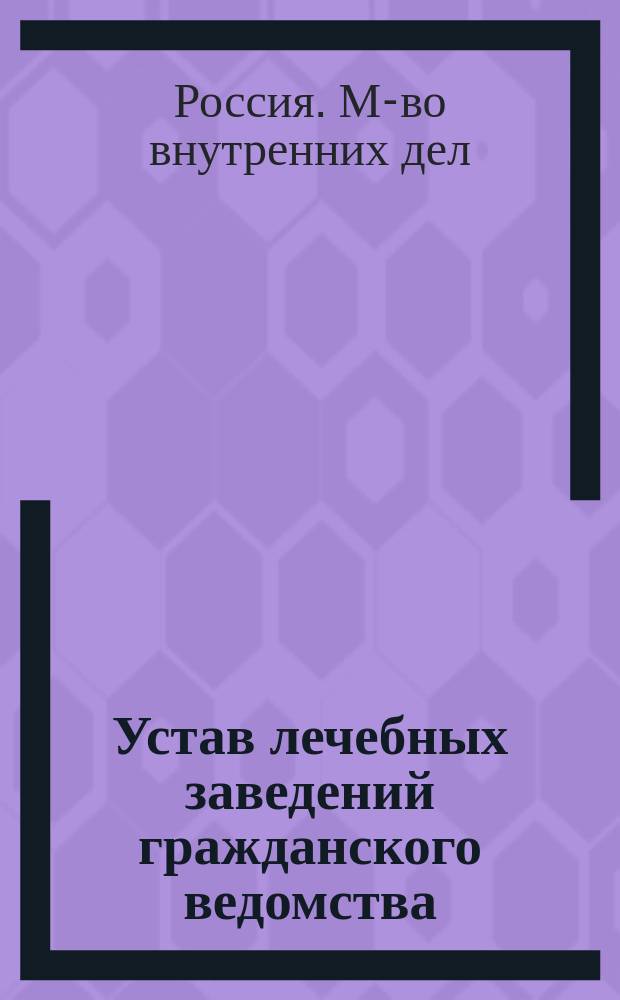 Россия. М-во внутренних дел

Устав лечебных заведений гражданского ведомства